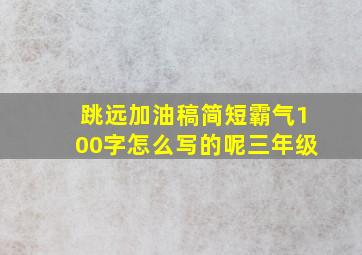 跳远加油稿简短霸气100字怎么写的呢三年级